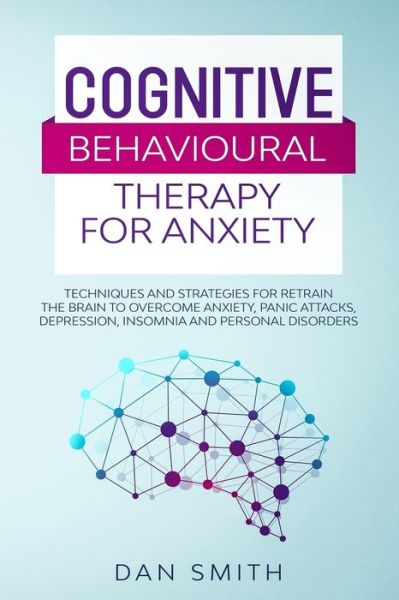 COGNITIVE
BEHAVIOURAL
THERAPY FOR ANXIETY

TECHNIQUES AND STRATEGIES FOR RETRAIN THE BRAIN TO OVERCOME ANXIETY, PANIC ATTACKS, DEPRESSION, INSOMNIA AND PERSONAL DISORDERS

DAN SMITH